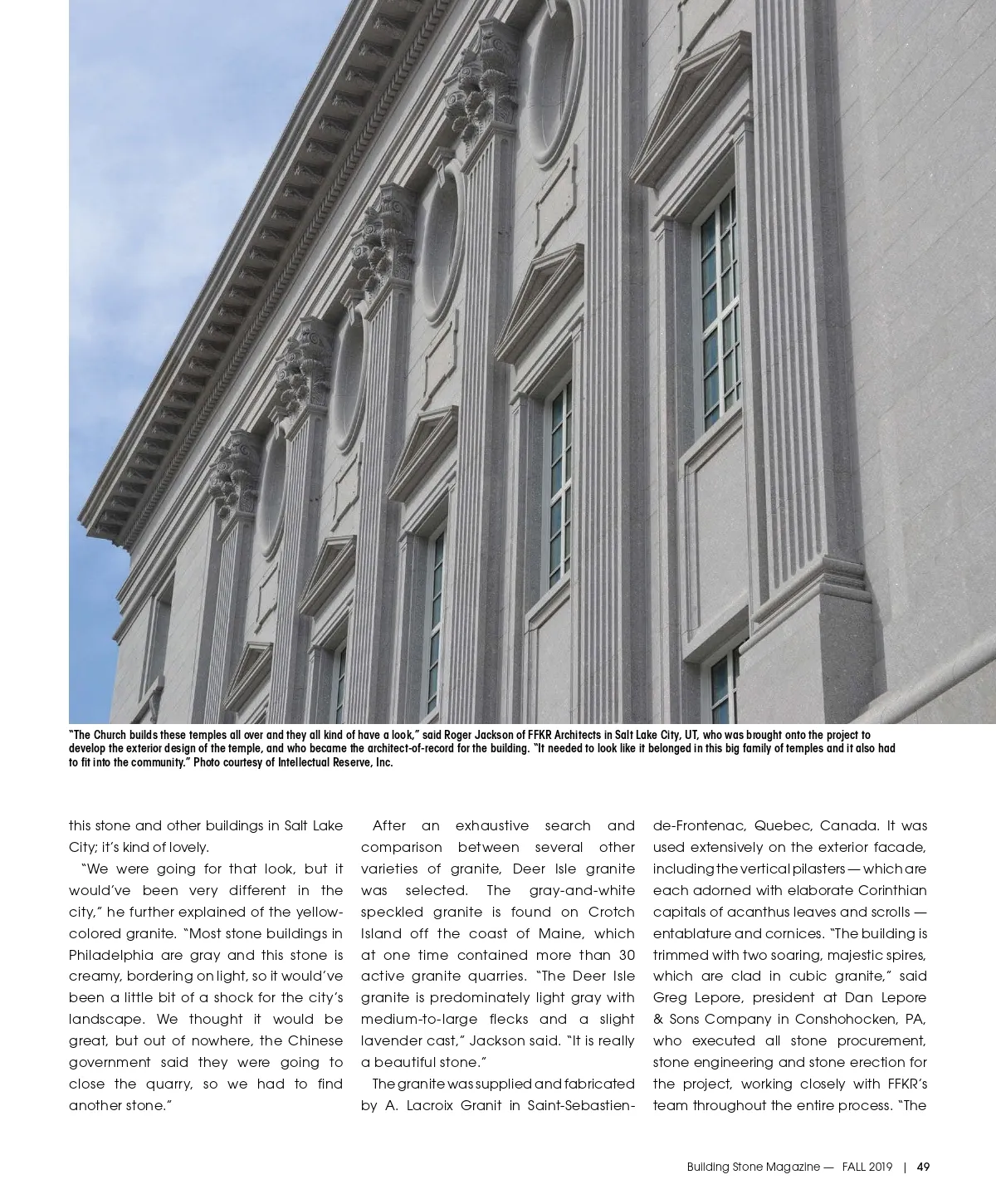 "The Church builds these temples all over and they all kind of have a look," said Roger Jackson of FFKR Architects in Salt Lake City, UT, who was brought onto the project to develop the exterior design of the temple, and who became the architect-of-record for the building. "It needed to look like it belonged in this big family of temples and it also had to fit into the community." Photo courtesy of Intellectual Reserve, Inc.

this stone and other buildings in Salt Lake City; it's kind of lovely.

"We were going for that look, but it would've been very different in the city," he further explained of the yellow-colored granite. "Most stone buildings in Philadelphia are gray and this stone is creamy, bordering on light, so it would've been a little bit of a shock for the city's landscape. We thought it would be great, but out of nowhere, the Chinese government said they were going to close the quarry, so we had to find another stone."

After an exhaustive search and comparison between several other varieties of granite, Deer Isle granite was selected. The gray-and-white speckled granite is found on Crotch Island off the coast of Maine, which at one time contained more than 30 active granite quarries. "The Deer Isle granite is predominately light gray with medium-to-large flecks and a slight lavender cast," Jackson said. "It is really a beautiful stone."

The granite was supplied and fabricated by A. Lacroix Granit in Saint-Sebastien-de-Frontenac, Quebec, Canada. It was used extensively on the exterior facade, including the vertical pilasters — which are each adorned with elaborate Corinthian capitals of acanthus leaves and scrolls — entablature and cornices. "The building is trimmed with two soaring, majestic spires, which are clad in cubic granite," said Greg Lepore, president at Dan Lepore & Sons Company in Conshohocken, PA, who executed all stone procurement, stone engineering and stone erection for the project, working closely with FFKR's team throughout the entire process. "The

Building Stone Magazine — FALL 2019 | 49